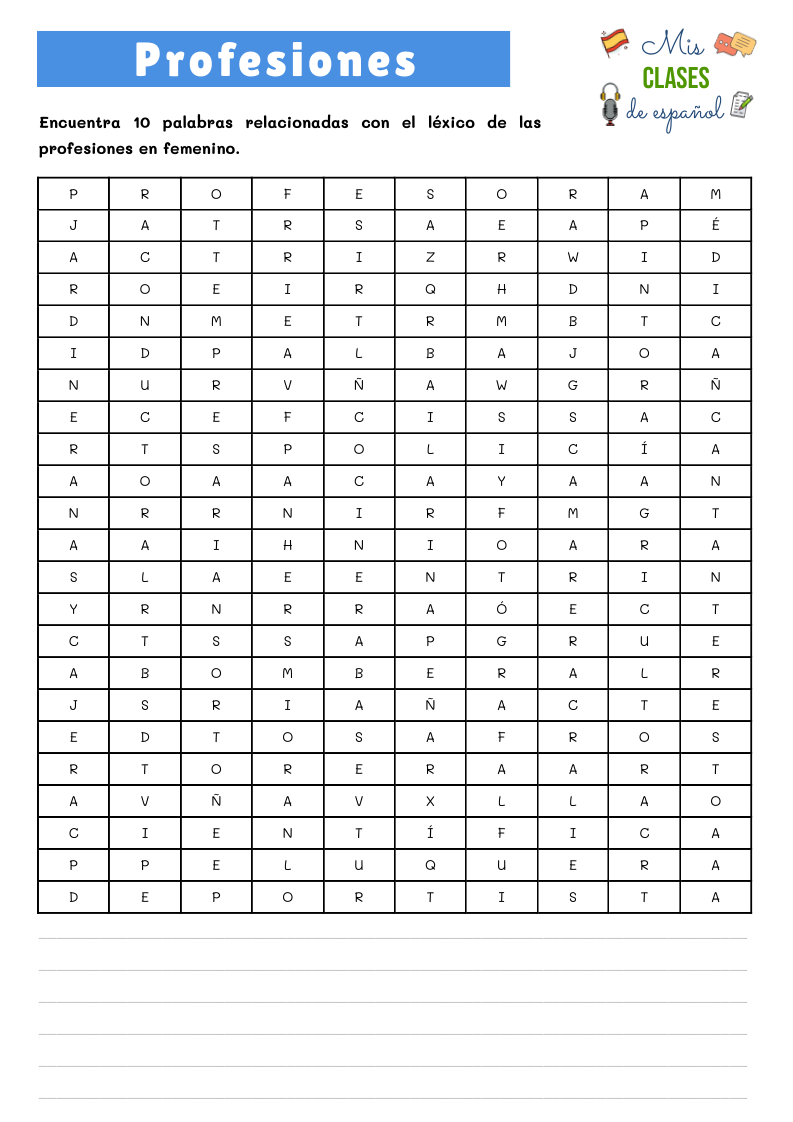 Profesiones

Mis CLASES de español

Encuentra 10 palabras relacionadas con el léxico de las profesiones en femenino.

| P | R | O | F | E | S | O | R | A | M |
|---|---|---|---|---|---|---|---|---|---|
| J | A | T | R | S | A | E | A | P | É |
| A | C | T | R | I | Z | R | W | I | D |
| R | O | E | I | R | Q | H | D | N | I |
| D | N | M | E | T | R | M | B | T | C |
| I | D | P | A | L | B | A | J | O | A |
| N | U | R | V | Ñ | A | W | G | R | Ñ |
| E | C | E | F | C | I | S | S | A | C |
| R | T | S | P | O | L | I | C | Í | A |
| A | O | A | A | C | A | Y | A | A | N |
| N | R | R | N | I | R | F | M | G | T |
| A | A | I | H | N | I | O | A | R | A |
| S | L | A | E | E | N | T | R | I | N |
| Y | R | N | R | R | A | Ó | E | C | T |
| C | T | S | S | A | P | G | R | U | E |
| A | B | O | M | B | E | R | A | L | R |
| J | S | R | I | A | Ñ | A | C | T | E |
| E | D | T | O | S | A | F | R | O | S |
| R | T | O | R | E | R | A | A | R | T |
| A | V | Ñ | A | V | X | L | L | A | O |
| C | I | E | N | T | Í | F | I | C | A |
| P | P | E | L | U | Q | U | E | R | A |
| D | E | P | O | R | T | I | S | T | A |